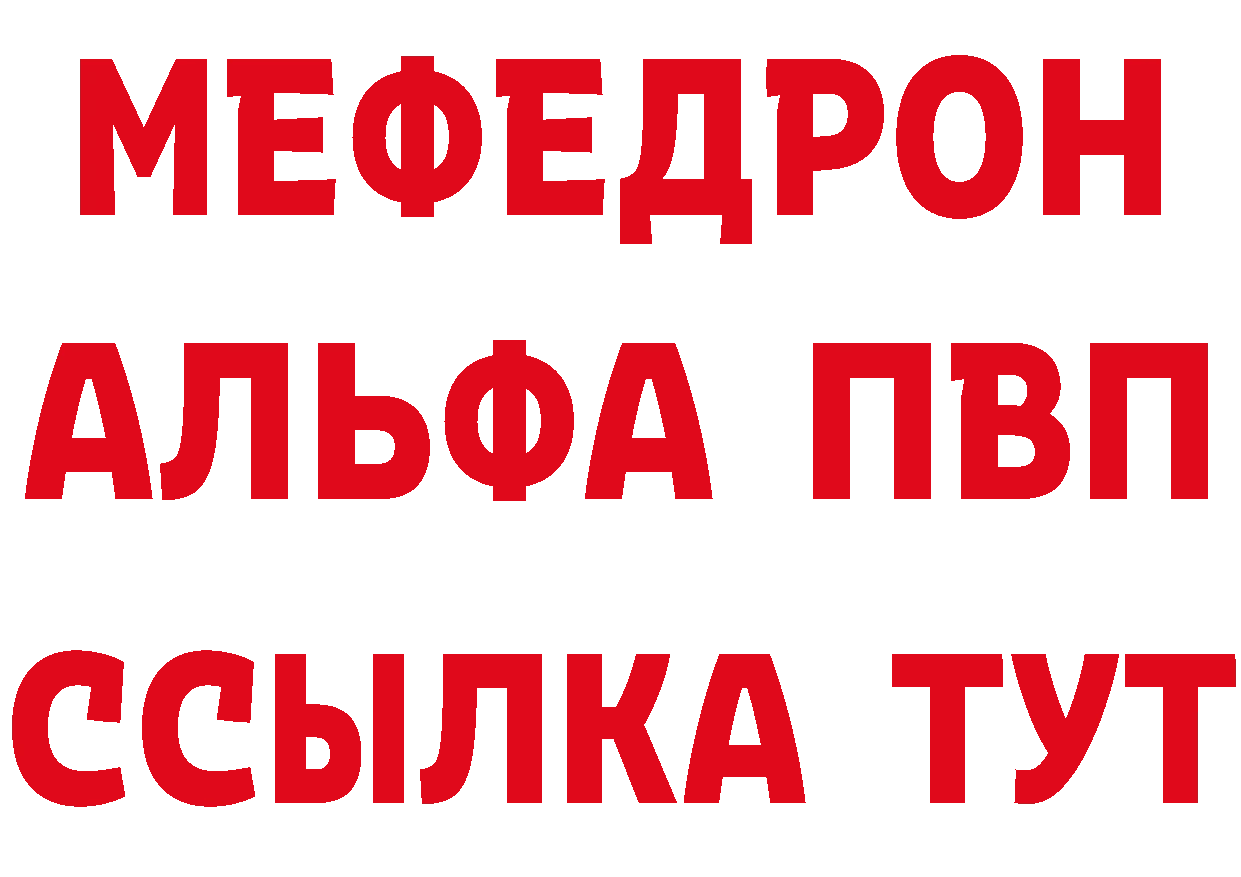 МЕФЕДРОН
АЛЬФА ПВП
ССЫЛКА ТУТ